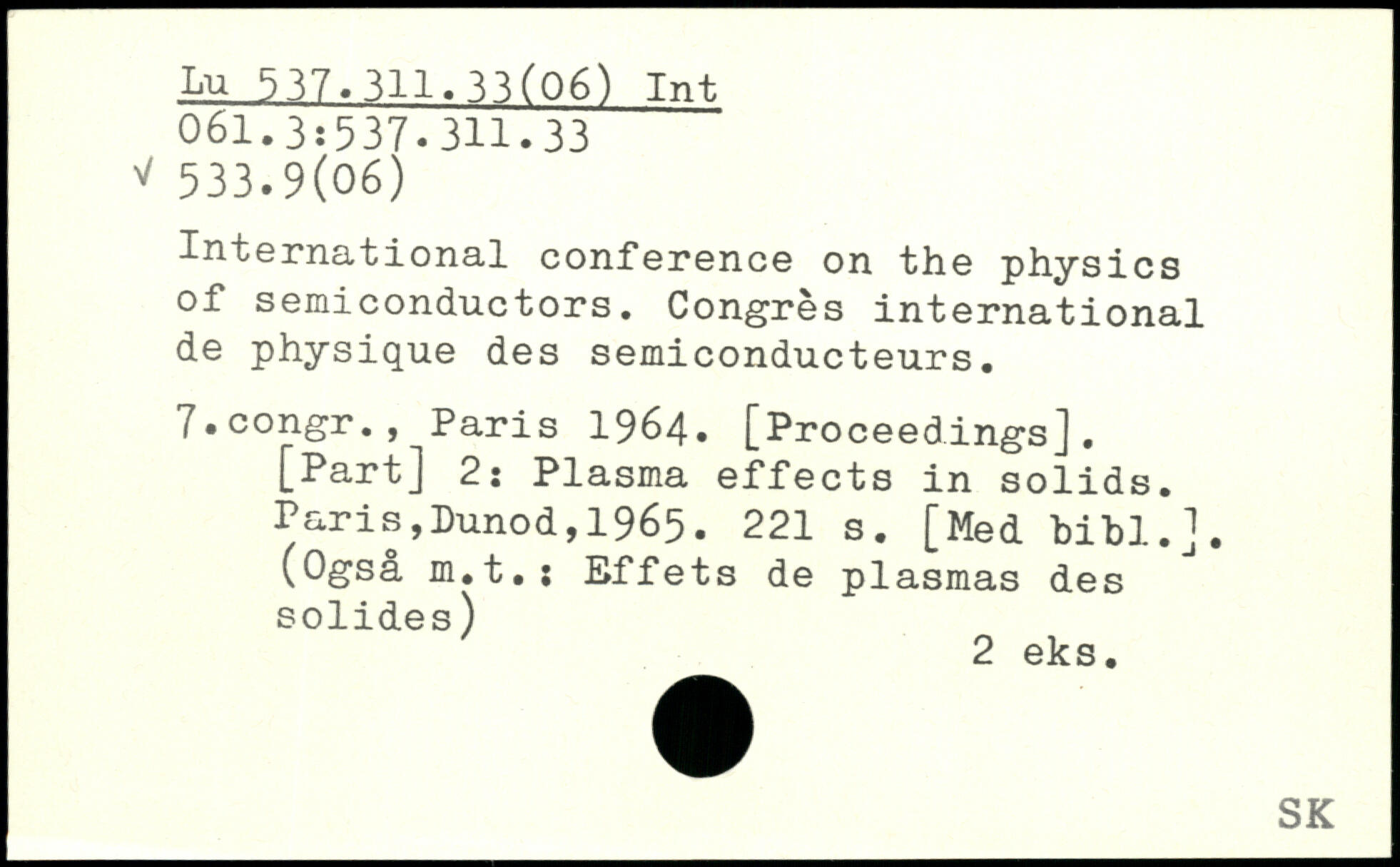 Lu 537.311.33(06) Int
061.3:537.311.33
√ 533.9(06)

International conference on the physics of semiconductors. Congrès international de physique des semiconducteurs.

7.congr., Paris 1964. [Proceedings]. [Part] 2: Plasma effects in solids. Paris,Dunod,1965. 221 s. [Med bibl.]. (Også m.t.: Effets de plasmas des solides)

2 eks.

SK